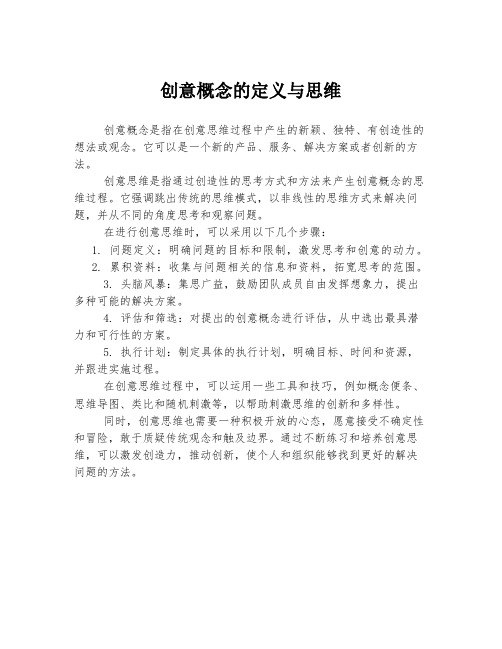 创意概念的定义与思维

创意概念是指在创意思维过程中产生的新颖、独特、有创造性的想法或观念。它可以是一个新的产品、服务、解决方案或者创新的方法。

创意思维是指通过创造性的思考方式和方法来产生创意概念的思维过程。它强调跳出传统的思维模式，以非线性的思维方式来解决问题，并从不同的角度思考和观察问题。

在进行创意思维时，可以采用以下几个步骤：

1. 问题定义：明确问题的目标和限制，激发思考和创意的动力。

2. 累积资料：收集与问题相关的信息和资料，拓宽思考的范围。

3. 头脑风暴：集思广益，鼓励团队成员自由发挥想象力，提出多种可能的解决方案。

4. 评估和筛选：对提出的创意概念进行评估，从中选出最具潜力和可行性的方案。

5. 执行计划：制定具体的执行计划，明确目标、时间和资源，并跟进实施过程。

在创意思维过程中，可以运用一些工具和技巧，例如概念便条、思维导图、类比和随机刺激等，以帮助刺激思维的创新和多样性。

同时，创意思维也需要一种积极开放的心态，愿意接受不确定性和冒险，敢于质疑传统观念和触及边界。通过不断练习和培养创意思维，可以激发创造力，推动创新，使个人和组织能够找到更好的解决问题的方法。